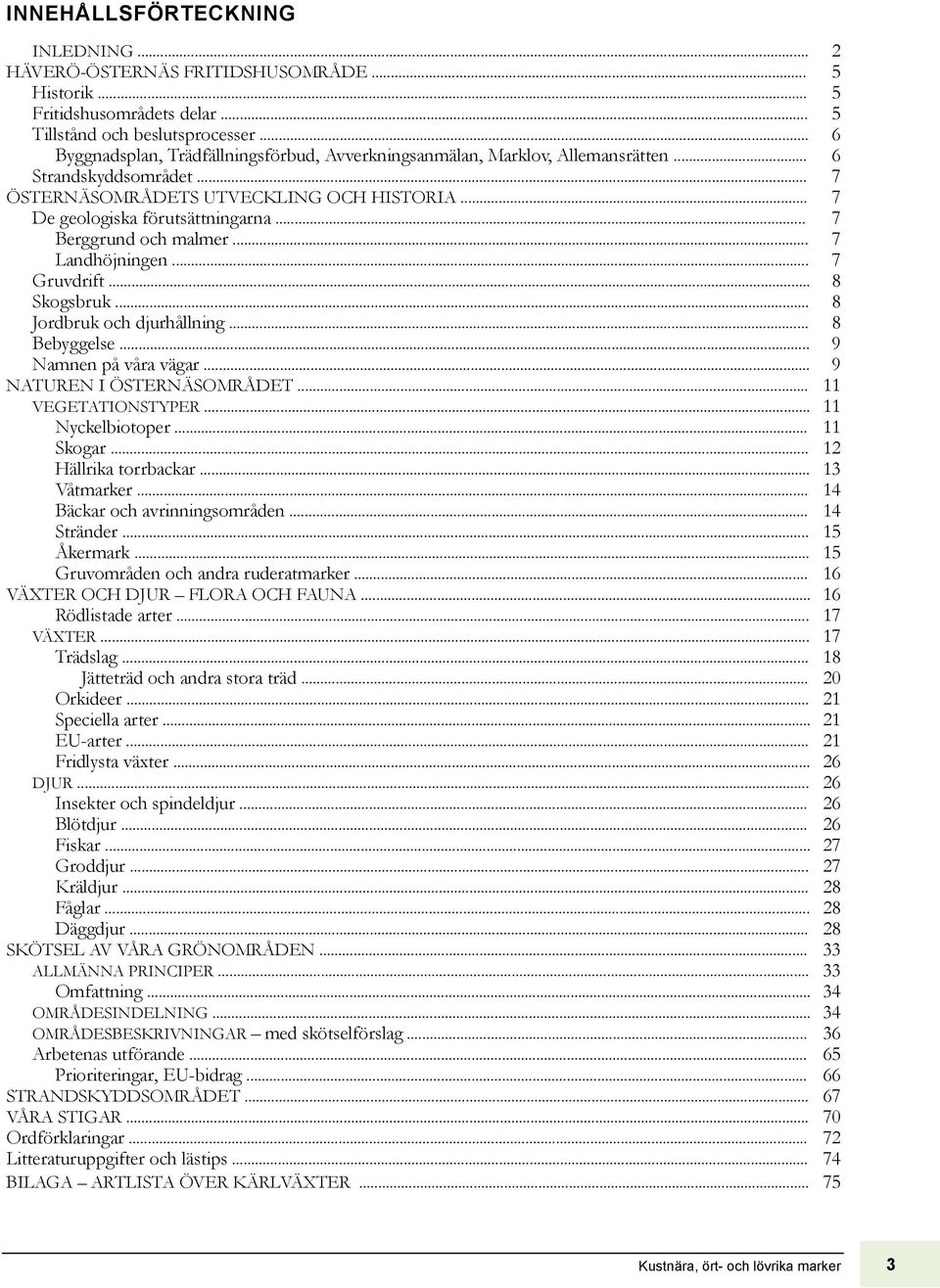 INNEHÅLLSFÖRTECKNING

INLEDNING ... 2
HÄVERÖ-ÖSTERNÄS FRITIDSHUSOMRÅDE ... 5
Historik ... 5
Fritidshusområdets delar ... 5
Tillstånd och beslutsprocesser ... 6
Byggnadsplan, Trädfällningsförbud, Avverkningsanmälan, Marklov, Allemansrätten ... 6
Strandskyddsområdet ... 7
ÖSTERNÄSOMRÅDETS UTVECKLING OCH HISTORIA ... 7
De geologiska förutsättningarna ... 7
Berggrund och malmer ... 7
Landhöjningen ... 7
Gruvdrift ... 8
Skogsbruk ... 8
Jordbruk och djurhållning ... 8
Bebyggelse ... 9
Namnen på våra vägar ... 9
NATUREN I ÖSTERNÄSOMRÅDET ... 11
VEGETATIONSTYPER ... 11
Nyckelbiotoper ... 11
Skogar ... 12
Hällrika torrbackar ... 13
Våtmarker ... 14
Bäckar och avrinningsområden ... 14
Stränder ... 15
Åkermark ... 15
Gruvområden och andra ruderatmarker ... 16
VÄXTER OCH DJUR – FLORA OCH FAUNA ... 16
Rödlistade arter ... 17
VÄXTER ... 17
Trädslag ... 18
Jätteträd och andra stora träd ... 20
Orkideer ... 21
Speciella arter ... 21
EU-arter ... 21
Fridlysta växter ... 26
DJUR ... 26
Insekter och spindeldjur ... 26
Blötdjur ... 26
Fiskar ... 27
Groddjur ... 27
Kräldjur ... 28
Fåglar ... 28
Däggdjur ... 28
SKÖTSEL AV VÅRA GRÖNOMRÅDEN ... 33
ALLMÄNNA PRINCIPER ... 33
Omfattning ... 34
OMRÅDESINDELNING ... 34
OMRÅDESBESKRIVNINGAR – med skötselförslag ... 36
Arbetenas utförande ... 65
Prioriteringar, EU-bidrag ... 66
STRANDSKYDDSOMRÅDET ... 67
VÅRA STIGAR ... 70
Ordförklaringar ... 72
Litteraturuppgifter och lästips ... 74
BILAGA – ARTLISTA ÖVER KÄRLVÄXTER ... 75

Kustnära, ört- och lövrika marker 3